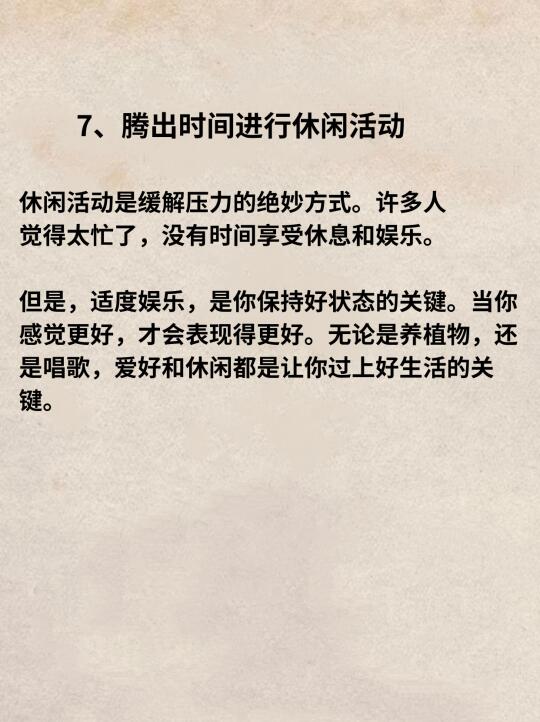 7、腾出时间进行休闲活动

休闲活动是缓解压力的绝妙方式。许多人觉得太忙了，没有时间享受休息和娱乐。

但是，适度娱乐，是你保持好状态的关键。当你感觉更好，才会表现得更好。无论是养植物，还是唱歌，爱好和休闲都是让你过上好生活的关键。